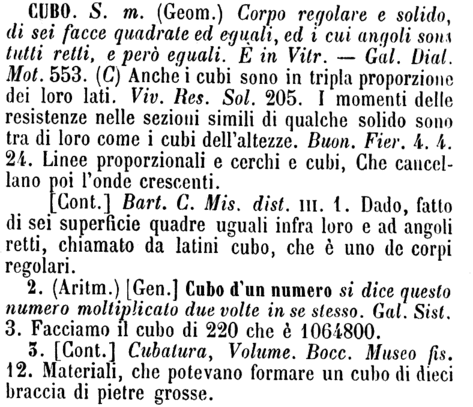 CUBO. S. m. (Geom.) Corpo regolare e solido, di sei facce quadrate ed eguali, ed i cui angoli sons tutti retti, e però eguali. È in Vitr. — Gal. Dial. Mot. 553. (C) Anche i cubi sono in tripla proporzione dei loro lati. Viv. Res. Sol. 205. I momenti delle resistenze nelle sezioni simili di qualche solido sono tra di loro come i cubi dell'altezze. Buon. Fier. 4. 4. 24. Linee proporzionali e cerchi e cubi, Che cancellano poi l'onde crescenti.

[Cont.] Bart. C. Mis. dist. III. 1. Dado, fatto di sei superficie quadre uguali infra loro e ad angoli retti, chiamato da latini cubo, che è uno de corpi regolari.

2. (Aritm.) [Gen.] Cubo d'un numero si dice questo numero moltiplicato due volte in se stesso. Gal. Sist. 3. Facciamo il cubo di 220 che è 1064800.

3. [Cont.] Cubatura, Volume. Bocc. Museo fis. 12. Materiali, che potevano formare un cubo di dieci braccia di pietre grosse.